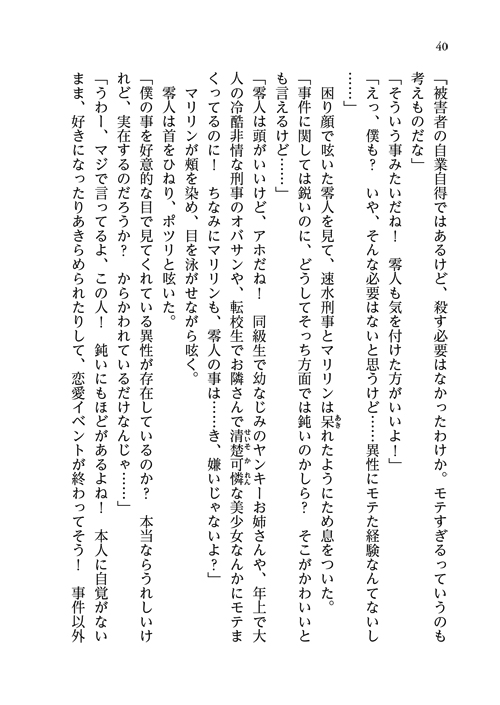 40

「被害者の自業自得ではあるけど、殺す必要はなかったわけか。モテすぎるっていうのも考えものだな」

「そういう事みたいだね！　零人も気を付けた方がいいよ！」

「えっ、僕も？　いや、そんな必要はないと思うけど……異性にモテた経験なんてないし……」

困り顔で呟いた零人を見て、速水刑事とマリリンは呆れたようにため息をついた。

「事件に関しては鋭いのに、どうしてそっち方面では鈍いのかしら？　そこがかわいいとも言えるけど……」

「零人は頭がいいけど、アホだね！　同級生で幼なじみのヤンキーお姉さんや、年上で大人の冷酷非情な刑事のオバサンや、転校生でお隣さんで清楚可憐な美少女なんかにモテまくってるのに！　ちなみにマリリンも、零人の事は……き、嫌いじゃないよ？」

マリリンが頬を染め、目を泳がせながら呟く。

零人は首をひねり、ポツリと呟いた。

「僕の事を好意的な目で見てくれている異性が存在しているのか？　本当ならうれしいけれど、実在するのだろうか？　からかわれているだけなんじゃ……」

「うわー、マジで言ってるよ、この人！　鈍いにもほどがあるよね！　本人に自覚がないまま、好きになったりあきらめられたりして、恋愛イベントが終わってそう！　事件以外